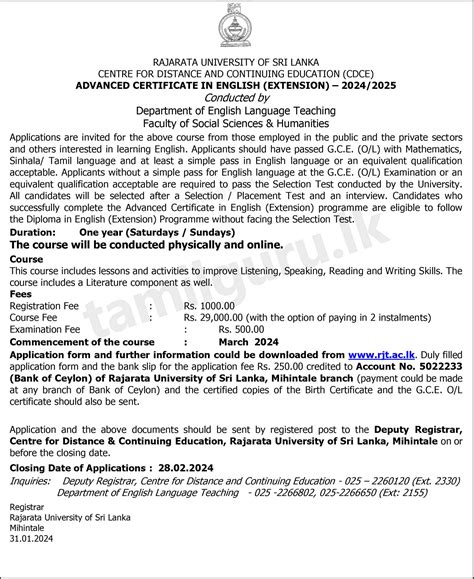 RAJARATA UNIVERSITY OF SRI LANKA
CENTRE FOR DISTANCE AND CONTINUING EDUCATION (CDCE)
ADVANCED CERTIFICATE IN ENGLISH (EXTENSION) – 2024/2025
Conducted by
Department of English Language Teaching
Faculty of Social Sciences & Humanities

Applications are invited for the above course from those employed in the public and the private sectors and others interested in learning English. Applicants should have passed G.C.E. (O/L) with Mathematics, Sinhala/ Tamil language and at least a simple pass in English language or an equivalent qualification acceptable. Applicants without a simple pass for English language at the G.C.E. (O/L) Examination or an equivalent qualification acceptable are required to pass the Selection Test conducted by the University. All candidates will be selected after a Selection / Placement Test and an interview. Candidates who successfully complete the Advanced Certificate in English (Extension) programme are eligible to follow the Diploma in English (Extension) Programme without facing the Selection Test.

Duration: One year (Saturdays / Sundays)

The course will be conducted physically and online.

Course
This course includes lessons and activities to improve Listening, Speaking, Reading and Writing Skills. The course includes a Literature component as well.

Fees
Registration Fee : Rs. 1000.00
Course Fee : Rs. 29,000.00 (with the option of paying in 2 instalments)
Examination Fee : Rs. 500.00

Commencement of the course : March 2024

Application form and further information could be downloaded from www.rjt.ac.lk. Duly filled application form and the bank slip for the application fee Rs. 250.00 credited to Account No. 5022233 (Bank of Ceylon) of Rajarata University of Sri Lanka, Mihintale branch (payment could be made at any branch of Bank of Ceylon) and the certified copies of the Birth Certificate and the G.C.E. O/L certificate should also be sent.

Application and the above documents should be sent by registered post to the Deputy Registrar, Centre for Distance & Continuing Education, Rajarata University of Sri Lanka, Mihintale on or before the closing date.

Closing Date of Applications : 28.02.2024

Inquiries: Deputy Registrar, Centre for Distance and Continuing Education - 025 – 2260120 (Ext. 2330)
Department of English Language Teaching - 025 -2266802, 025-2266650 (Ext: 2155)

Registrar
Rajarata University of Sri Lanka
Mihintale
31.01.2024

tamilguru.lk